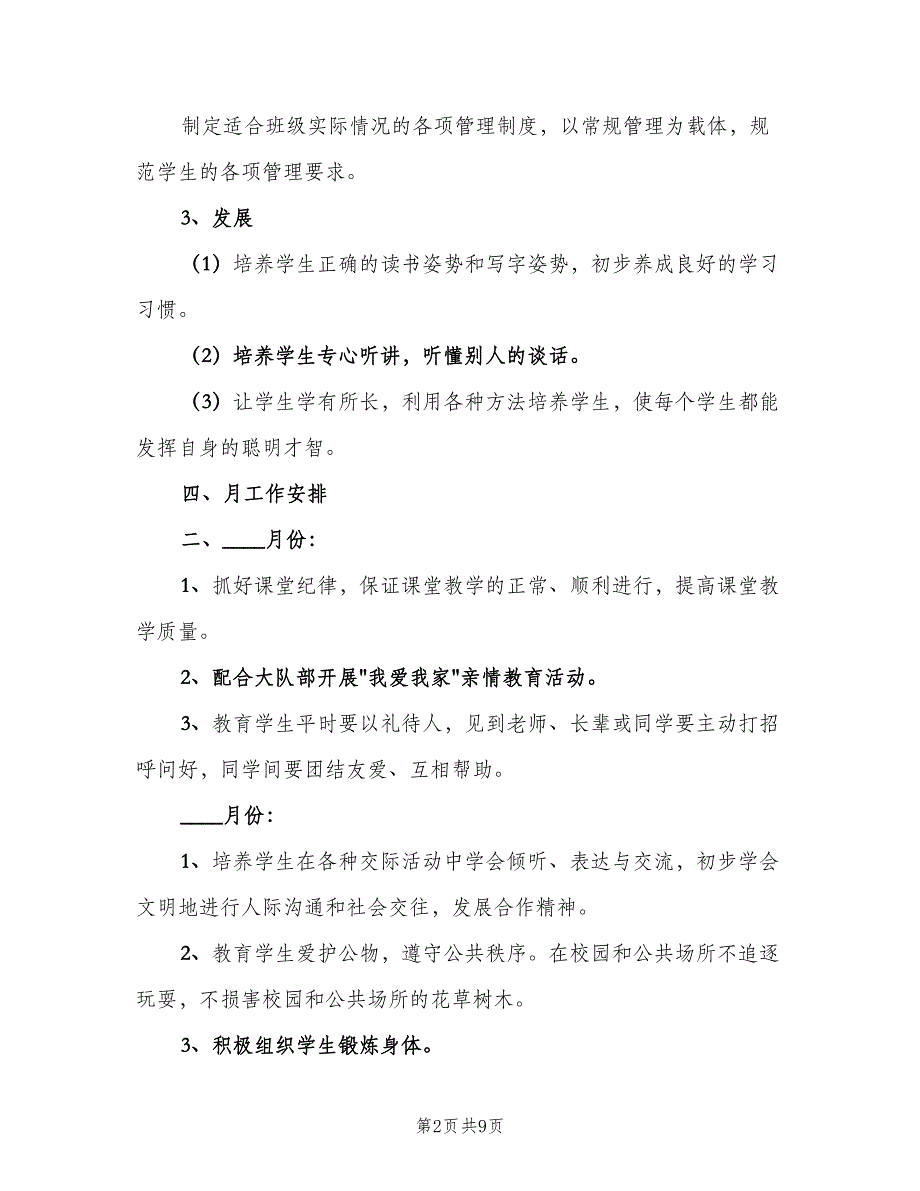 制定适合班级实际情况的各项管理制度，以常规管理为载体，规范学生的各项管理要求。

3、发展

（1）培养学生正确的读书姿势和写字姿势，初步养成良好的学习习惯。

（2）培养学生专心听讲，听懂别人的谈话。

（3）让学生学有所长，利用各种方法培养学生，使每个学生都能发挥自身的聪明才智。

四、月工作安排

二、____月份：

1、抓好课堂纪律，保证课堂教学的正常、顺利进行，提高课堂教学质量。

2、配合大队部开展"我爱我家"亲情教育活动。

3、教育学生平时要以礼待人，见到老师、长辈或同学要主动打招呼问好，同学间要团结友爱、互相帮助。

____月份：

1、培养学生在各种交际活动中学会倾听、表达与交流，初步学会文明地进行人际沟通和社会交往，发展合作精神。

2、教育学生爱护公物，遵守公共秩序。在校园和公共场所不追逐玩耍，不损害校园和公共场所的花草树木。

3、积极组织学生锻炼身体。

第2页 共9页